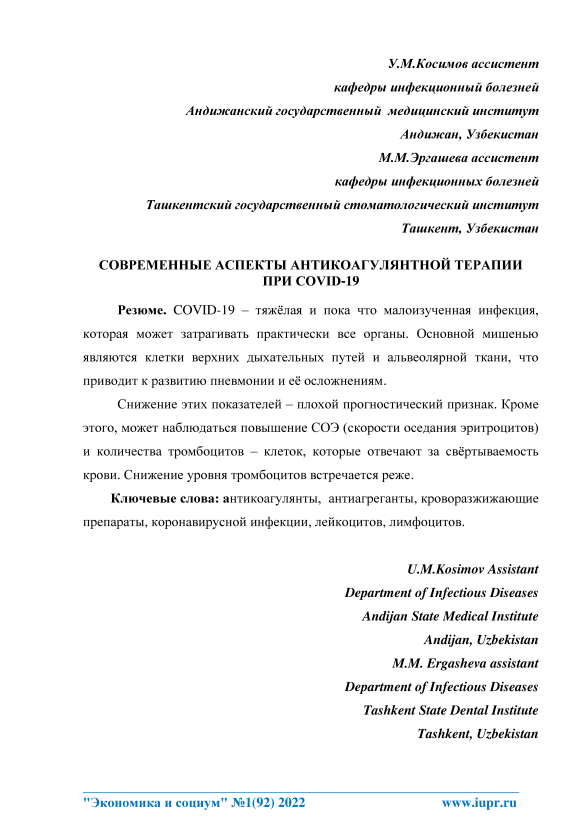 У.М.Косимов ассистент
кафедры инфекционный болезней
Андижанский государственный медицинский институт
Андижан, Узбекистан
М.М.Эргашева ассистент
кафедры инфекционных болезней
Ташкентский государственный стоматологический институт
Ташкент, Узбекистан

СОВРЕМЕННЫЕ АСПЕКТЫ АНТИКОАГУЛЯНТНОЙ ТЕРАПИИ ПРИ COVID-19

Резюме. COVID-19 – тяжёлая и пока что малоизученная инфекция, которая может затрагивать практически все органы. Основной мишенью являются клетки верхних дыхательных путей и альвеолярной ткани, что приводит к развитию пневмонии и её осложнениям.

Снижение этих показателей – плохой прогностический признак. Кроме этого, может наблюдаться повышение СОЭ (скорости оседания эритроцитов) и количества тромбоцитов – клеток, которые отвечают за свёртываемость крови. Снижение уровня тромбоцитов встречается реже.

Ключевые слова: антикоагулянты, антиагреганты, кроворазжижающие препараты, коронавирусной инфекции, лейкоцитов, лимфоцитов.

U.M.Kosimov Assistant
Department of Infectious Diseases
Andijan State Medical Institute
Andijan, Uzbekistan
M.M. Ergasheva assistant
Department of Infectious Diseases
Tashkent State Dental Institute
Tashkent, Uzbekistan

"Экономика и социум" №1(92) 2022 www.iupr.ru